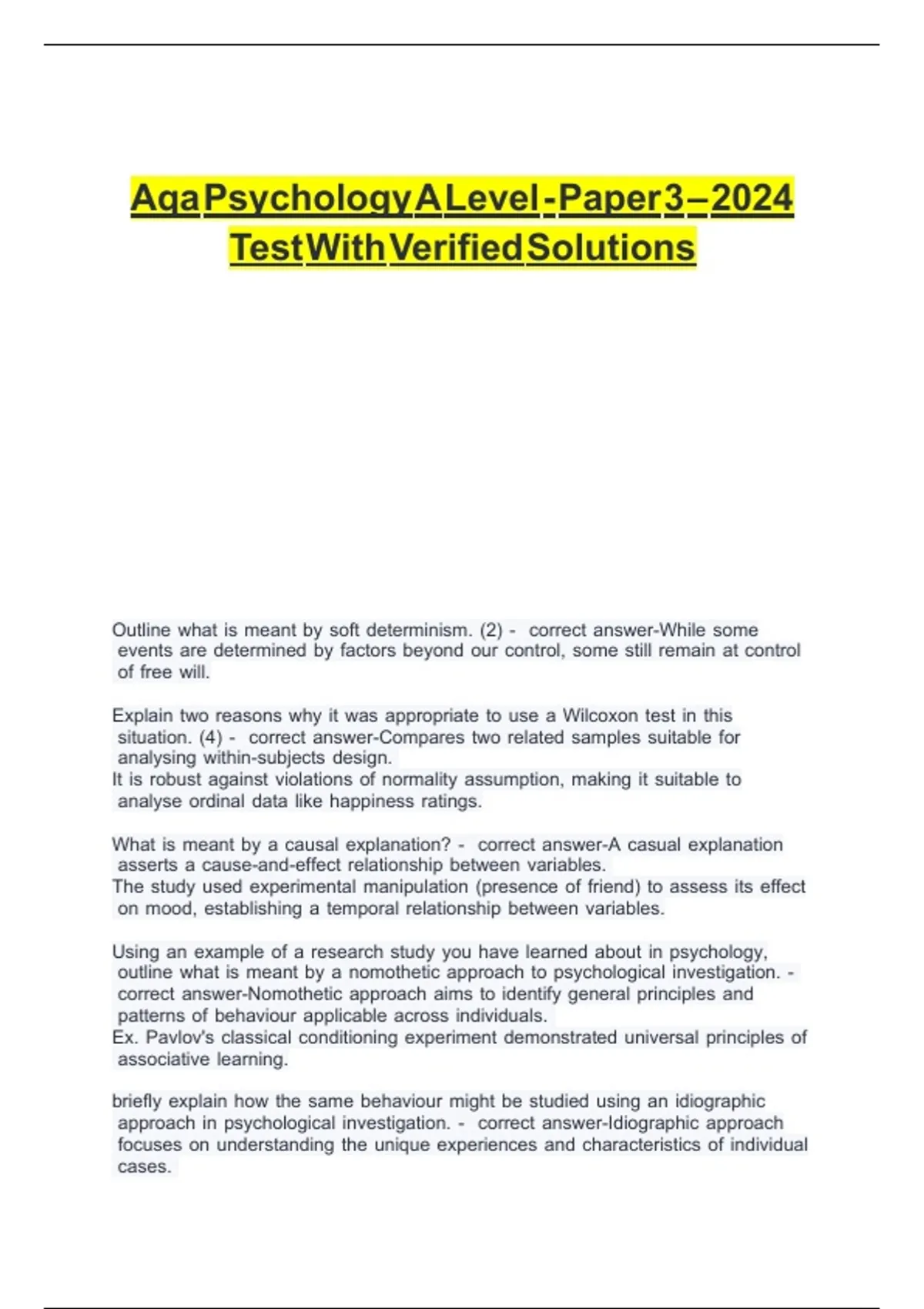 Aqa Psychology A Level - Paper 3 – 2024 Test With Verified Solutions

Outline what is meant by soft determinism. (2) - correct answer-While some events are determined by factors beyond our control, some still remain at control of free will.

Explain two reasons why it was appropriate to use a Wilcoxon test in this situation. (4) - correct answer-Compares two related samples suitable for analysing within-subjects design.
It is robust against violations of normality assumption, making it suitable to analyse ordinal data like happiness ratings.

What is meant by a causal explanation? - correct answer-A casual explanation asserts a cause-and-effect relationship between variables.
The study used experimental manipulation (presence of friend) to assess its effect on mood, establishing a temporal relationship between variables.

Using an example of a research study you have learned about in psychology, outline what is meant by a nomothetic approach to psychological investigation. - correct answer-Nomothetic approach aims to identify general principles and patterns of behaviour applicable across individuals.
Ex. Pavlov's classical conditioning experiment demonstrated universal principles of associative learning.

briefly explain how the same behaviour might be studied using an idiographic approach in psychological investigation. - correct answer-Idiographic approach focuses on understanding the unique experiences and characteristics of individual cases.